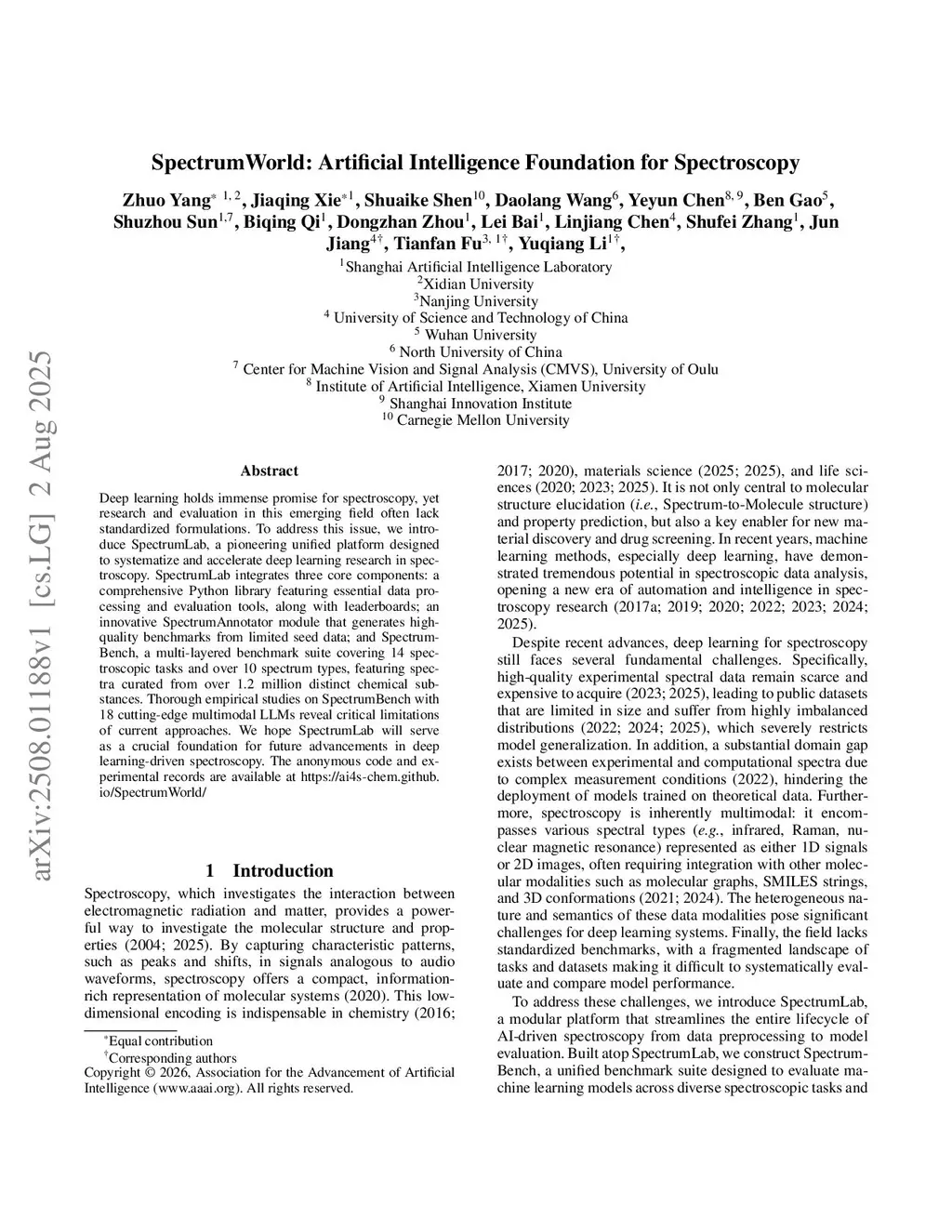 arXiv:2508.01188v1 [cs.LG] 2 Aug 2025

SpectrumWorld: Artificial Intelligence Foundation for Spectroscopy

Zhuo Yang$^{*\ 1,2}$, Jiaqing Xie$^{*1}$, Shuaike Shen$^{10}$, Daolang Wang$^{6}$, Yeyun Chen$^{8,9}$, Ben Gao$^{5}$, Shuzhou Sun$^{1,7}$, Biqing Qi$^{1}$, Dongzhan Zhou$^{1}$, Lei Bai$^{1}$, Linjiang Chen$^{4}$, Shufei Zhang$^{1}$, Jun Jiang$^{4\dagger}$, Tianfan Fu$^{3,\ 1\dagger}$, Yuqiang Li$^{1\dagger}$,

$^{1}$Shanghai Artificial Intelligence Laboratory
$^{2}$Xidian University
$^{3}$Nanjing University
$^{4}$ University of Science and Technology of China
$^{5}$ Wuhan University
$^{6}$ North University of China
$^{7}$ Center for Machine Vision and Signal Analysis (CMVS), University of Oulu
$^{8}$ Institute of Artificial Intelligence, Xiamen University
$^{9}$ Shanghai Innovation Institute
$^{10}$ Carnegie Mellon University

Abstract

Deep learning holds immense promise for spectroscopy, yet research and evaluation in this emerging field often lack standardized formulations. To address this issue, we introduce SpectrumLab, a pioneering unified platform designed to systematize and accelerate deep learning research in spectroscopy. SpectrumLab integrates three core components: a comprehensive Python library featuring essential data processing and evaluation tools, along with leaderboards; an innovative SpectrumAnnotator module that generates high-quality benchmarks from limited seed data; and SpectrumBench, a multi-layered benchmark suite covering 14 spectroscopic tasks and over 10 spectrum types, featuring spectra curated from over 1.2 million distinct chemical substances. Thorough empirical studies on SpectrumBench with 18 cutting-edge multimodal LLMs reveal critical limitations of current approaches. We hope SpectrumLab will serve as a crucial foundation for future advancements in deep learning-driven spectroscopy. The anonymous code and experimental records are available at https://ai4s-chem.github.io/SpectrumWorld/

1 Introduction

Spectroscopy, which investigates the interaction between electromagnetic radiation and matter, provides a powerful way to investigate the molecular structure and properties (2004; 2025). By capturing characteristic patterns, such as peaks and shifts, in signals analogous to audio waveforms, spectroscopy offers a compact, information-rich representation of molecular systems (2020). This low-dimensional encoding is indispensable in chemistry (2016;

$^{*}$Equal contribution
$^{\dagger}$Corresponding authors
Copyright © 2026, Association for the Advancement of Artificial Intelligence (www.aaai.org). All rights reserved.

2017; 2020), materials science (2025; 2025), and life sciences (2020; 2023; 2025). It is not only central to molecular structure elucidation (i.e., Spectrum-to-Molecule structure) and property prediction, but also a key enabler for new material discovery and drug screening. In recent years, machine learning methods, especially deep learning, have demonstrated tremendous potential in spectroscopic data analysis, opening a new era of automation and intelligence in spectroscopy research (2017a; 2019; 2020; 2022; 2023; 2024; 2025).

Despite recent advances, deep learning for spectroscopy still faces several fundamental challenges. Specifically, high-quality experimental spectral data remain scarce and expensive to acquire (2023; 2025), leading to public datasets that are limited in size and suffer from highly imbalanced distributions (2022; 2024; 2025), which severely restricts model generalization. In addition, a substantial domain gap exists between experimental and computational spectra due to complex measurement conditions (2022), hindering the deployment of models trained on theoretical data. Furthermore, spectroscopy is inherently multimodal: it encompasses various spectral types (e.g., infrared, Raman, nuclear magnetic resonance) represented as either 1D signals or 2D images, often requiring integration with other molecular modalities such as molecular graphs, SMILES strings, and 3D conformations (2021; 2024). The heterogeneous nature and semantics of these data modalities pose significant challenges for deep learning systems. Finally, the field lacks standardized benchmarks, with a fragmented landscape of tasks and datasets making it difficult to systematically evaluate and compare model performance.

To address these challenges, we introduce SpectrumLab, a modular platform that streamlines the entire lifecycle of AI-driven spectroscopy from data preprocessing to model evaluation. Built atop SpectrumLab, we construct SpectrumBench, a unified benchmark suite designed to evaluate machine learning models across diverse spectroscopic tasks and